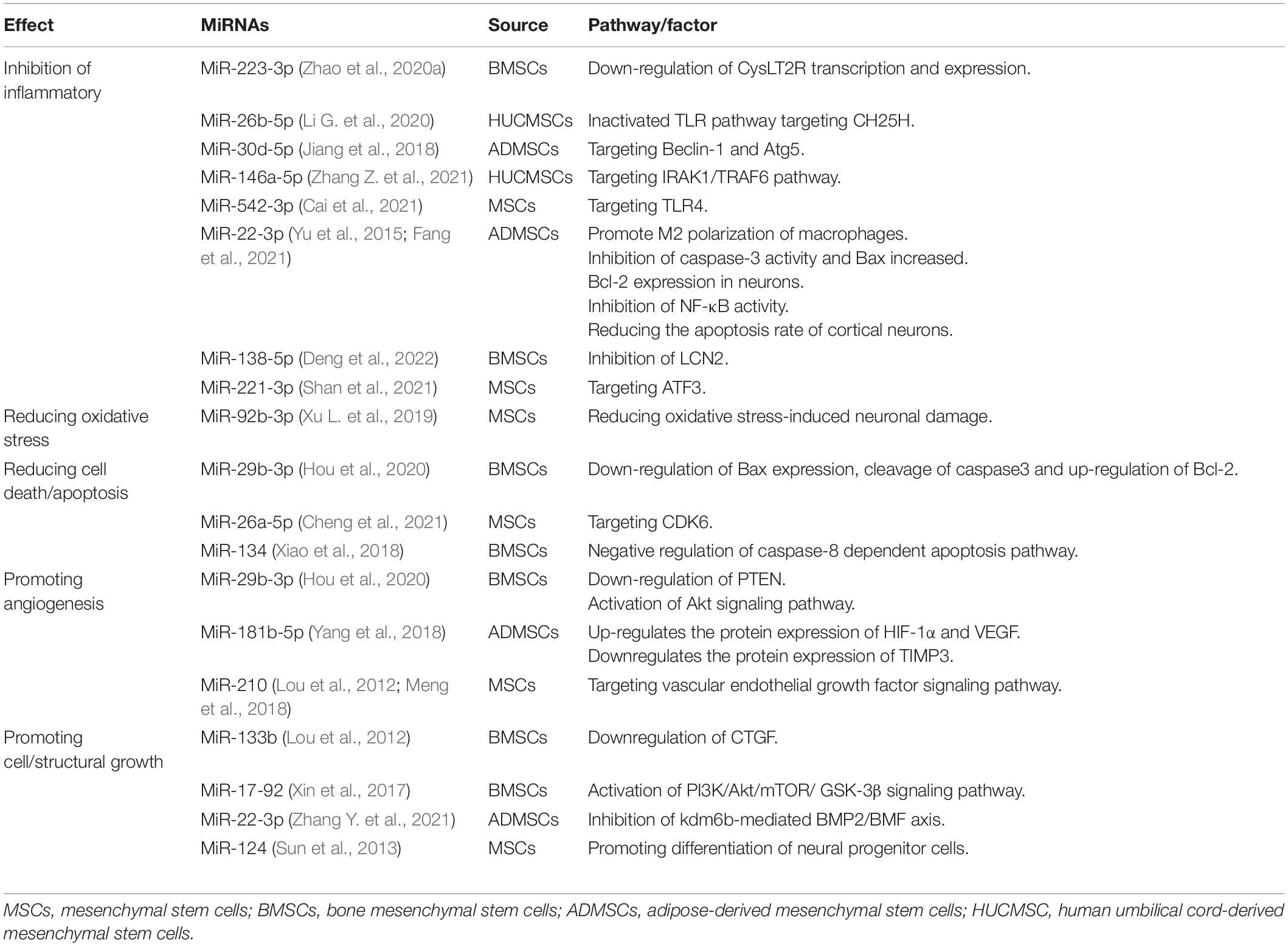 | Effect | MiRNAs | Source | Pathway/factor |
|---|---|---|---|
| Inhibition of inflammatory | MiR-223-3p (Zhao et al., 2020a) | BMSCs | Down-regulation of CysLT2R transcription and expression. |
| | MiR-26b-5p (Li G. et al., 2020) | HUCMSCs | Inactivated TLR pathway targeting CH25H. |
| | MiR-30d-5p (Jiang et al., 2018) | ADMSCs | Targeting Beclin-1 and Atg5. |
| | MiR-146a-5p (Zhang Z. et al., 2021) | HUCMSCs | Targeting IRAK1/TRAF6 pathway. |
| | MiR-542-3p (Cai et al., 2021) | MSCs | Targeting TLR4. |
| | MiR-22-3p (Yu et al., 2015; Fang et al., 2021) | ADMSCs | Promote M2 polarization of macrophages. Inhibition of caspase-3 activity and Bax increased. Bcl-2 expression in neurons. Inhibition of NF-κB activity. Reducing the apoptosis rate of cortical neurons. |
| | MiR-138-5p (Deng et al., 2022) | BMSCs | Inhibition of LCN2. |
| | MiR-221-3p (Shan et al., 2021) | MSCs | Targeting ATF3. |
| Reducing oxidative stress | MiR-92b-3p (Xu L. et al., 2019) | MSCs | Reducing oxidative stress-induced neuronal damage. |
| Reducing cell death/apoptosis | MiR-29b-3p (Hou et al., 2020) | BMSCs | Down-regulation of Bax expression, cleavage of caspase3 and up-regulation of Bcl-2. |
| | MiR-26a-5p (Cheng et al., 2021) | MSCs | Targeting CDK6. |
| | MiR-134 (Xiao et al., 2018) | BMSCs | Negative regulation of caspase-8 dependent apoptosis pathway. |
| Promoting angiogenesis | MiR-29b-3p (Hou et al., 2020) | BMSCs | Down-regulation of PTEN. Activation of Akt signaling pathway. |
| | MiR-181b-5p (Yang et al., 2018) | ADMSCs | Up-regulates the protein expression of HIF-1α and VEGF. Downregulates the protein expression of TIMP3. |
| | MiR-210 (Lou et al., 2012; Meng et al., 2018) | MSCs | Targeting vascular endothelial growth factor signaling pathway. |
| Promoting cell/structural growth | MiR-133b (Lou et al., 2012) | BMSCs | Downregulation of CTGF. |
| | MiR-17-92 (Xin et al., 2017) | BMSCs | Activation of PI3K/Akt/mTOR/ GSK-3β signaling pathway. |
| | MiR-22-3p (Zhang Y. et al., 2021) | ADMSCs | Inhibition of kdm6b-mediated BMP2/BMF axis. |
| | MiR-124 (Sun et al., 2013) | MSCs | Promoting differentiation of neural progenitor cells. |

MSCs, mesenchymal stem cells; BMSCs, bone mesenchymal stem cells; ADMSCs, adipose-derived mesenchymal stem cells; HUCMSC, human umbilical cord-derived mesenchymal stem cells.